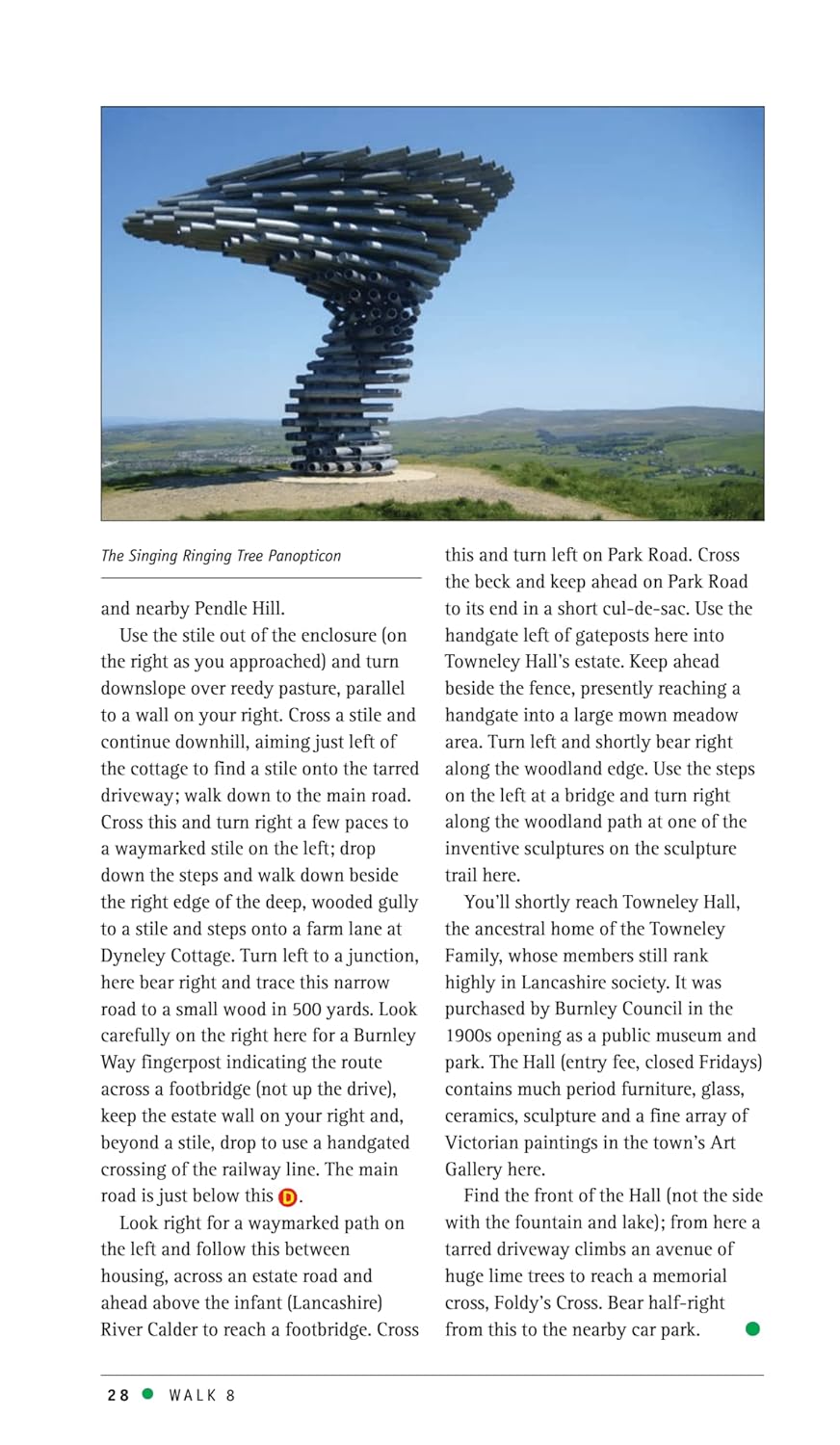 The Singing Ringing Tree Panopticon

and nearby Pendle Hill.

Use the stile out of the enclosure (on the right as you approached) and turn downslope over reedy pasture, parallel to a wall on your right. Cross a stile and continue downhill, aiming just left of the cottage to find a stile onto the tarred driveway; walk down to the main road. Cross this and turn right a few paces to a waymarked stile on the left; drop down the steps and walk down beside the right edge of the deep, wooded gully to a stile and steps onto a farm lane at Dyneley Cottage. Turn left to a junction, here bear right and trace this narrow road to a small wood in 500 yards. Look carefully on the right here for a Burnley Way fingerpost indicating the route across a footbridge (not up the drive), keep the estate wall on your right and, beyond a stile, drop to use a handgated crossing of the railway line. The main road is just below this D.

Look right for a waymarked path on the left and follow this between housing, across an estate road and ahead above the infant (Lancashire) River Calder to reach a footbridge. Cross this and turn left on Park Road. Cross the beck and keep ahead on Park Road to its end in a short cul-de-sac. Use the handgate left of gateposts here into Towneley Hall's estate. Keep ahead beside the fence, presently reaching a handgate into a large mown meadow area. Turn left and shortly bear right along the woodland edge. Use the steps on the left at a bridge and turn right along the woodland path at one of the inventive sculptures on the sculpture trail here.

You'll shortly reach Towneley Hall, the ancestral home of the Towneley Family, whose members still rank highly in Lancashire society. It was purchased by Burnley Council in the 1900s opening as a public museum and park. The Hall (entry fee, closed Fridays) contains much period furniture, glass, ceramics, sculpture and a fine array of Victorian paintings in the town's Art Gallery here.

Find the front of the Hall (not the side with the fountain and lake); from here a tarred driveway climbs an avenue of huge lime trees to reach a memorial cross, Foldy's Cross. Bear half-right from this to the nearby car park.

28 WALK 8